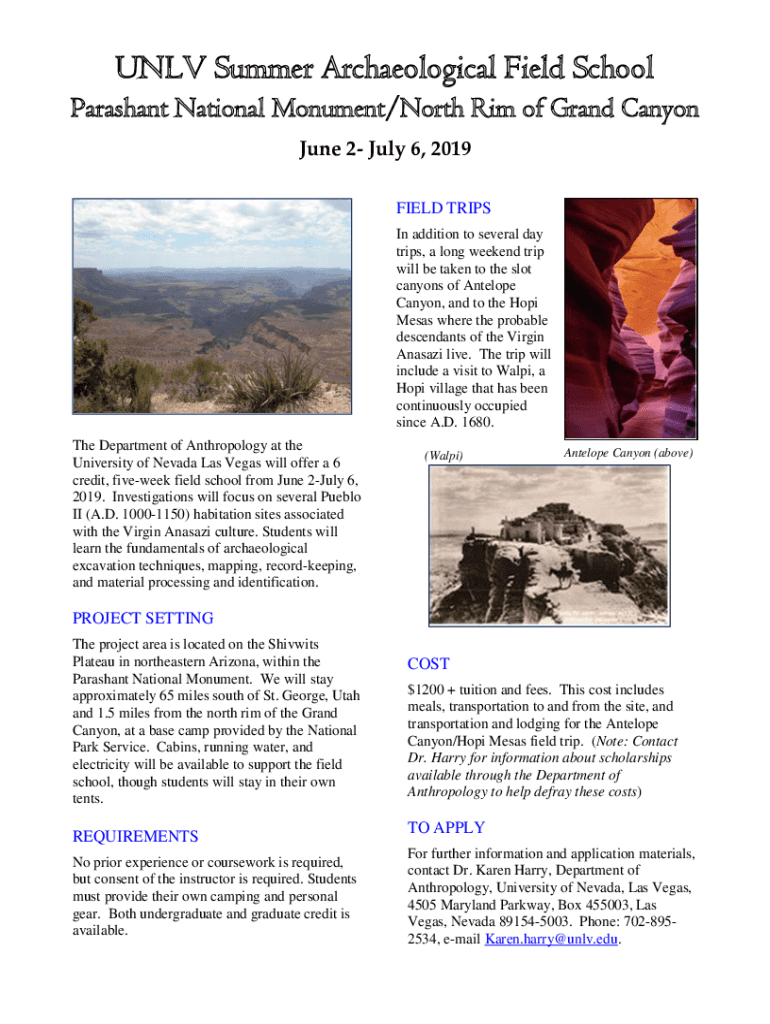 UNLV Summer Archaeological Field School

Parashant National Monument/North Rim of Grand Canyon

June 2- July 6, 2019

The Department of Anthropology at the University of Nevada Las Vegas will offer a 6 credit, five-week field school from June 2-July 6, 2019. Investigations will focus on several Pueblo II (A.D. 1000-1150) habitation sites associated with the Virgin Anasazi culture. Students will learn the fundamentals of archaeological excavation techniques, mapping, record-keeping, and material processing and identification.

PROJECT SETTING

The project area is located on the Shivwits Plateau in northeastern Arizona, within the Parashant National Monument. We will stay approximately 65 miles south of St. George, Utah and 1.5 miles from the north rim of the Grand Canyon, at a base camp provided by the National Park Service. Cabins, running water, and electricity will be available to support the field school, though students will stay in their own tents.

REQUIREMENTS

No prior experience or coursework is required, but consent of the instructor is required. Students must provide their own camping and personal gear. Both undergraduate and graduate credit is available.

FIELD TRIPS

In addition to several day trips, a long weekend trip will be taken to the slot canyons of Antelope Canyon, and to the Hopi Mesas where the probable descendants of the Virgin Anasazi live. The trip will include a visit to Walpi, a Hopi village that has been continuously occupied since A.D. 1680.

(Walpi)

Antelope Canyon (above)

COST

$1200 + tuition and fees. This cost includes meals, transportation to and from the site, and transportation and lodging for the Antelope Canyon/Hopi Mesas field trip. (Note: Contact Dr. Harry for information about scholarships available through the Department of Anthropology to help defray these costs)

TO APPLY

For further information and application materials, contact Dr. Karen Harry, Department of Anthropology, University of Nevada, Las Vegas, 4505 Maryland Parkway, Box 455003, Las Vegas, Nevada 89154-5003. Phone: 702-895-2534, e-mail Karen.harry@unlv.edu.